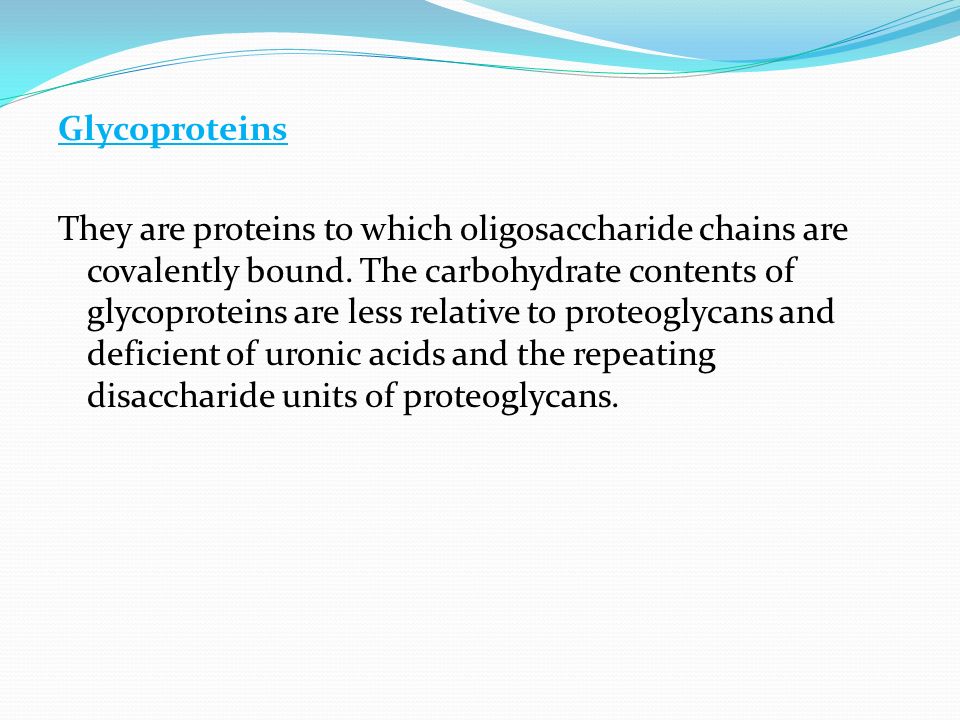 Glycoproteins

They are proteins to which oligosaccharide chains are covalently bound. The carbohydrate contents of glycoproteins are less relative to proteoglycans and deficient of uronic acids and the repeating disaccharide units of proteoglycans.